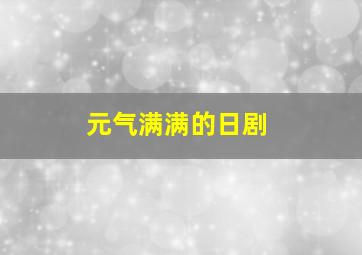 元气满满的日剧